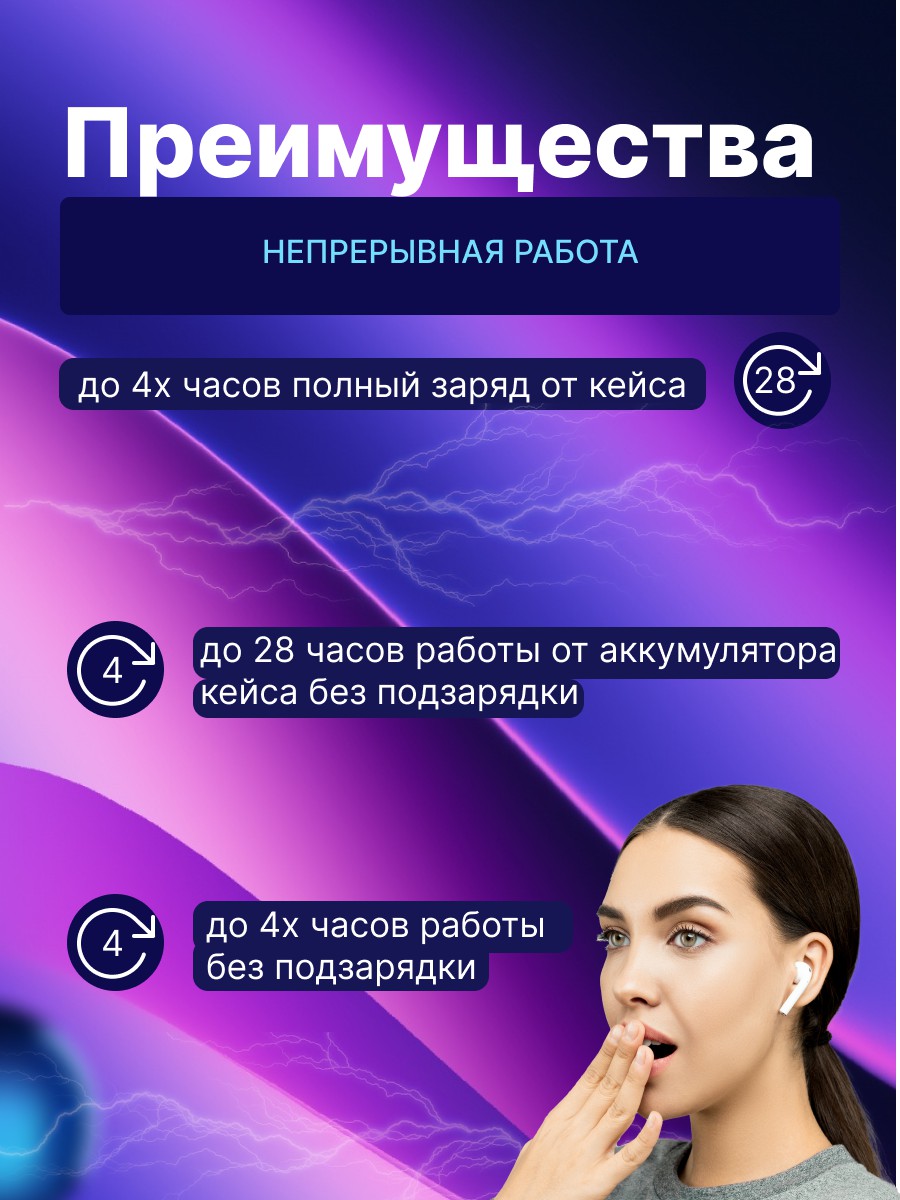 Преимущества

НЕПРЕРЫВНАЯ РАБОТА

до 4х часов полный заряд от кейса

28

4

до 28 часов работы от аккумулятора кейса без подзарядки

4

до 4х часов работы без подзарядки